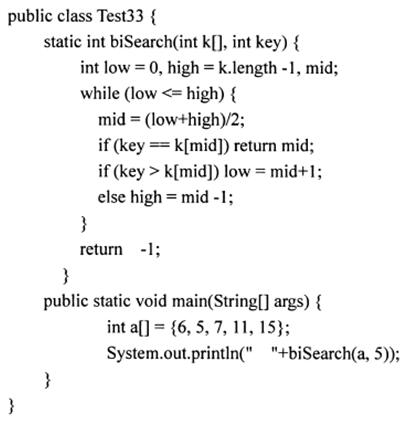 public class Test33 {
static int biSearch(int k[], int key) {
int low = 0, high = k.length -1, mid;
while (low <= high) {
mid = (low+high)/2;
if (key == k[mid]) return mid;
if (key > k[mid]) low = mid+1;
else high = mid -1;
}
return -1;
}
public static void main(String[] args) {
int a[] = {6, 5, 7, 11, 15};
System.out.println(" "+biSearch(a, 5));
}
}